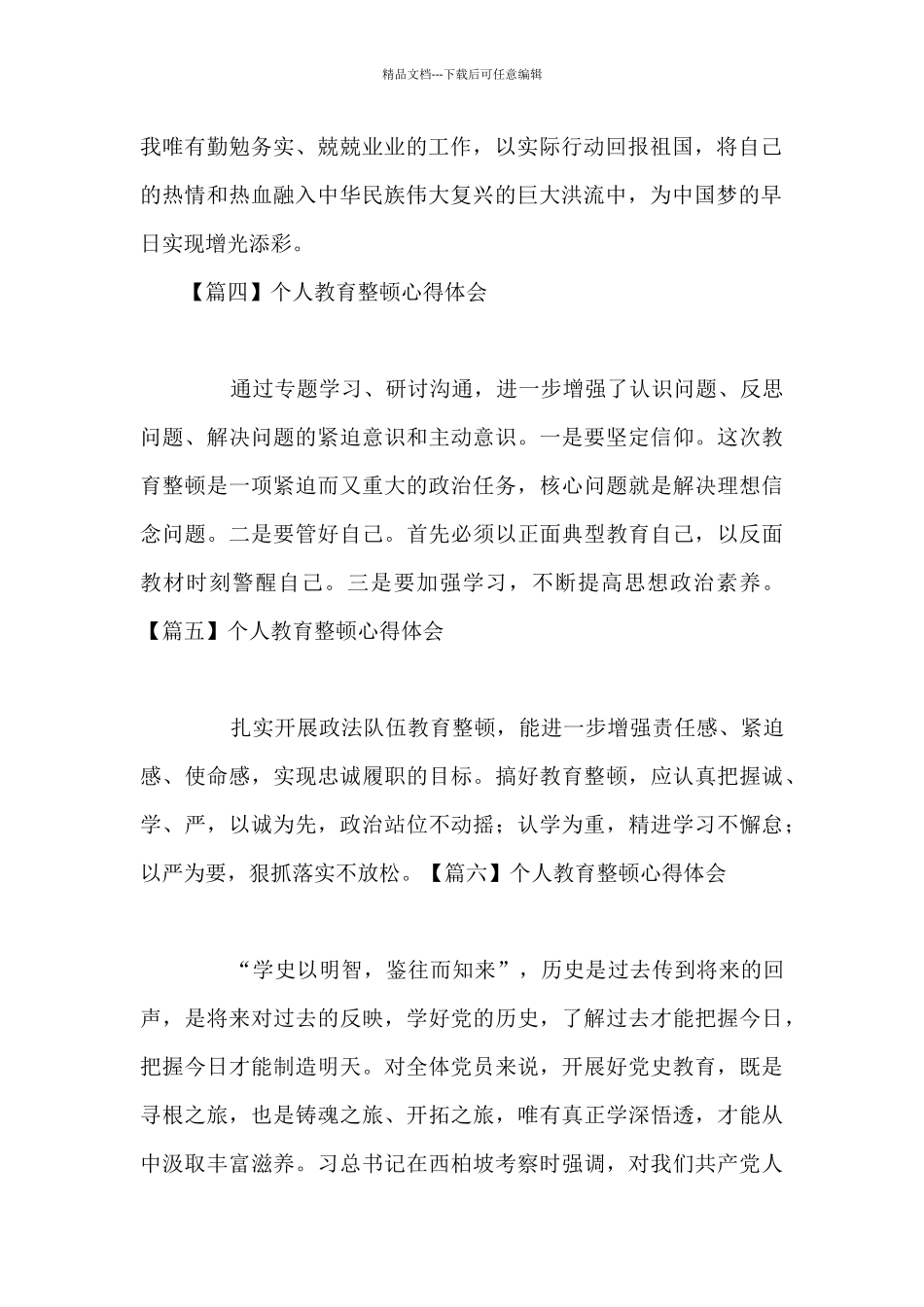 精品文档---下载后可任意编辑

我唯有勤勉务实、兢兢业业的工作，以实际行动回报祖国，将自己的热情和热血融入中华民族伟大复兴的巨大洪流中，为中国梦的早日实现增光添彩。

【篇四】个人教育整顿心得体会

通过专题学习、研讨沟通，进一步增强了认识问题、反思问题、解决问题的紧迫意识和主动意识。一是要坚定信仰。这次教育整顿是一项紧迫而又重大的政治任务，核心问题就是解决理想信念问题。二是要管好自己。首先必须以正面典型教育自己，以反面教材时刻警醒自己。三是要加强学习，不断提高思想政治素养。【篇五】个人教育整顿心得体会

扎实开展政法队伍教育整顿，能进一步增强责任感、紧迫感、使命感，实现忠诚履职的目标。搞好教育整顿，应认真把握诚、学、严，以诚为先，政治站位不动摇；认学为重，精进学习不懈怠；以严为要，狠抓落实不放松。【篇六】个人教育整顿心得体会

“学史以明智，鉴往而知来”，历史是过去传到将来的回声，是将来对过去的反映，学好党的历史，了解过去才能把握今日，把握今日才能制造明天。对全体党员来说，开展好党史教育，既是寻根之旅，也是铸魂之旅、开拓之旅，唯有真正学深悟透，才能从中汲取丰富滋养。习总书记在西柏坡考察时强调，对我们共产党人